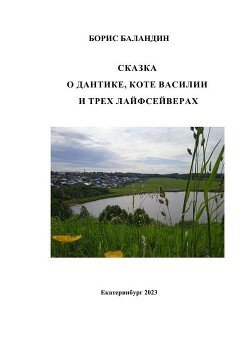 БОРИС БАЛАНДИН

СКАЗКА
О ДАНТИКЕ, КОТЕ ВАСИЛИИ
И ТРЕХ ЛАЙФСЕЙВЕРАХ

Екатеринбург 2023